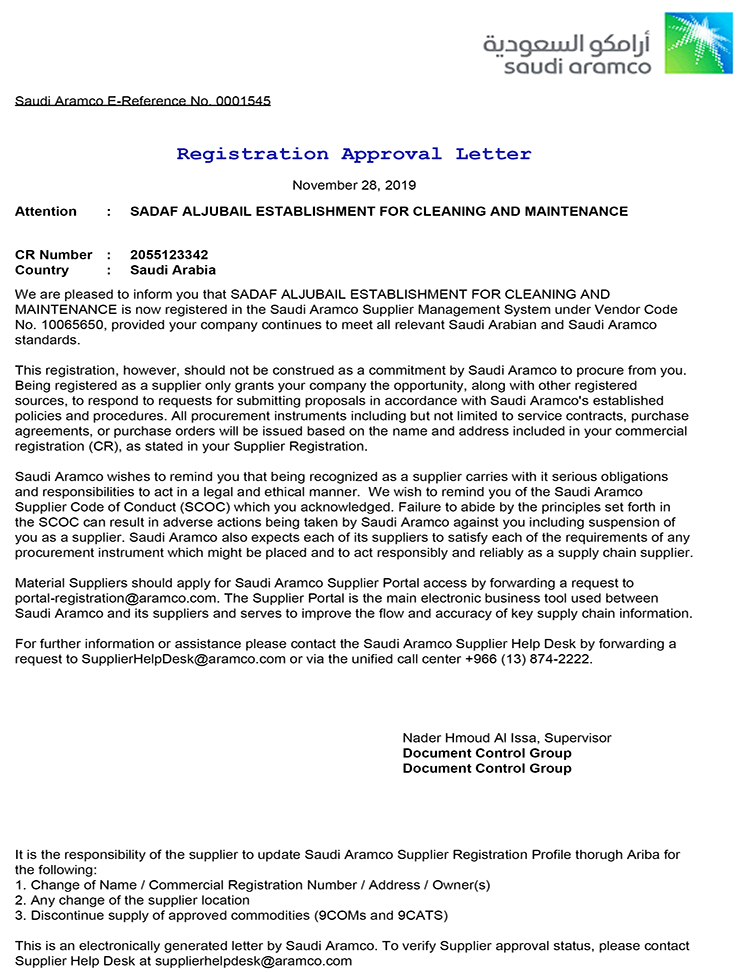 أرامكو السعودية
saudi aramco

Saudi Aramco E-Reference No. 0001545

Registration Approval Letter

November 28, 2019

Attention : SADAF ALJUBAIL ESTABLISHMENT FOR CLEANING AND MAINTENANCE

CR Number : 2055123342
Country : Saudi Arabia

We are pleased to inform you that SADAF ALJUBAIL ESTABLISHMENT FOR CLEANING AND MAINTENANCE is now registered in the Saudi Aramco Supplier Management System under Vendor Code No. 10065650, provided your company continues to meet all relevant Saudi Arabian and Saudi Aramco standards.

This registration, however, should not be construed as a commitment by Saudi Aramco to procure from you. Being registered as a supplier only grants your company the opportunity, along with other registered sources, to respond to requests for submitting proposals in accordance with Saudi Aramco's established policies and procedures. All procurement instruments including but not limited to service contracts, purchase agreements, or purchase orders will be issued based on the name and address included in your commercial registration (CR), as stated in your Supplier Registration.

Saudi Aramco wishes to remind you that being recognized as a supplier carries with it serious obligations and responsibilities to act in a legal and ethical manner. We wish to remind you of the Saudi Aramco Supplier Code of Conduct (SCOC) which you acknowledged. Failure to abide by the principles set forth in the SCOC can result in adverse actions being taken by Saudi Aramco against you including suspension of you as a supplier. Saudi Aramco also expects each of its suppliers to satisfy each of the requirements of any procurement instrument which might be placed and to act responsibly and reliably as a supply chain supplier.

Material Suppliers should apply for Saudi Aramco Supplier Portal access by forwarding a request to portal-registration@aramco.com. The Supplier Portal is the main electronic business tool used between Saudi Aramco and its suppliers and serves to improve the flow and accuracy of key supply chain information.

For further information or assistance please contact the Saudi Aramco Supplier Help Desk by forwarding a request to SupplierHelpDesk@aramco.com or via the unified call center +966 (13) 874-2222.

Nader Hmoud Al Issa, Supervisor
Document Control Group
Document Control Group

It is the responsibility of the supplier to update Saudi Aramco Supplier Registration Profile thorugh Ariba for the following:
1. Change of Name / Commercial Registration Number / Address / Owner(s)
2. Any change of the supplier location
3. Discontinue supply of approved commodities (9COMs and 9CATS)

This is an electronically generated letter by Saudi Aramco. To verify Supplier approval status, please contact Supplier Help Desk at supplierhelpdesk@aramco.com